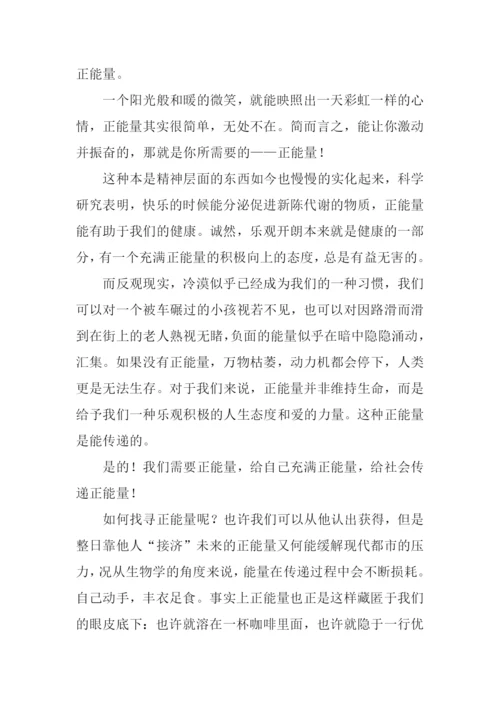 正能量。

一个阳光般和暖的微笑，就能映照出一天彩虹一样的心情，正能量其实很简单，无处不在。简而言之，能让你激动并振奋的，那就是你所需要的——正能量！

这种本是精神层面的东西如今也慢慢的实化起来，科学研究表明，快乐的时候能分泌促进新陈代谢的物质，正能量能有助于我们的健康。诚然，乐观开朗本来就是健康的一部分，有一个充满正能量的积极向上的态度，总是有益无害的。

而反观现实，冷漠似乎已经成为我们的一种习惯，我们可以对一个被车碾过的小孩视若不见，也可以对因路滑而滑到在街上的老人熟视无睹，负面的能量似乎在暗中隐隐涌动，汇集。如果没有正能量，万物枯萎，动力机都会停下，人类更是无法生存。对于我们来说，正能量并非维持生命，而是给予我们一种乐观积极的人生态度和爱的力量。这种正能量是能传递的。

是的！我们需要正能量，给自己充满正能量，给社会传递正能量！

如何找寻正能量呢？也许我们可以从他认出获得，但是整日靠他人“接济”未来的正能量又何能缓解现代都市的压力，况从生物学的角度来说，能量在传递过程中会不断损耗。自己动手，丰衣足食。事实上正能量也正是这样藏匿于我们的眼皮底下：也许就溶在一杯咖啡里面，也许就隐于一行优